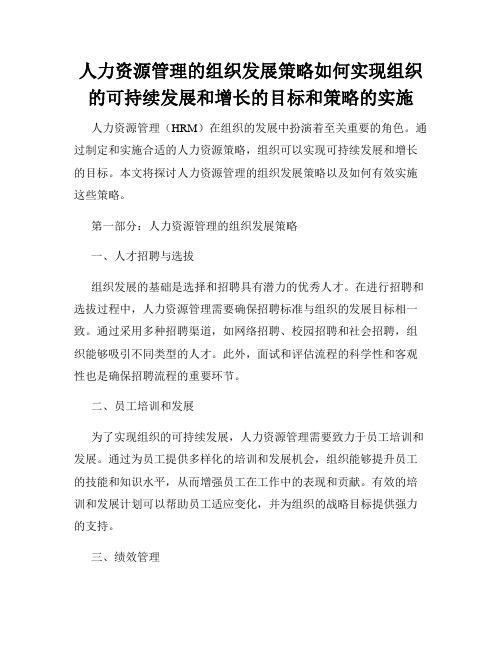 人力资源管理的组织发展策略如何实现组织的可持续发展和增长的目标和策略的实施

人力资源管理（HRM）在组织的发展中扮演着至关重要的角色。通过制定和实施合适的人力资源策略，组织可以实现可持续发展和增长的目标。本文将探讨人力资源管理的组织发展策略以及如何有效实施这些策略。

第一部分：人力资源管理的组织发展策略

一、人才招聘与选拔

组织发展的基础是选择和招聘具有潜力的优秀人才。在进行招聘和选拔过程中，人力资源管理需要确保招聘标准与组织的发展目标相一致。通过采用多种招聘渠道，如网络招聘、校园招聘和社会招聘，组织能够吸引不同类型的人才。此外，面试和评估流程的科学性和客观性也是确保招聘流程的重要环节。

二、员工培训和发展

为了实现组织的可持续发展，人力资源管理需要致力于员工培训和发展。通过为员工提供多样化的培训和发展机会，组织能够提升员工的技能和知识水平，从而增强员工在工作中的表现和贡献。有效的培训和发展计划可以帮助员工适应变化，并为组织的战略目标提供强力的支持。

三、绩效管理